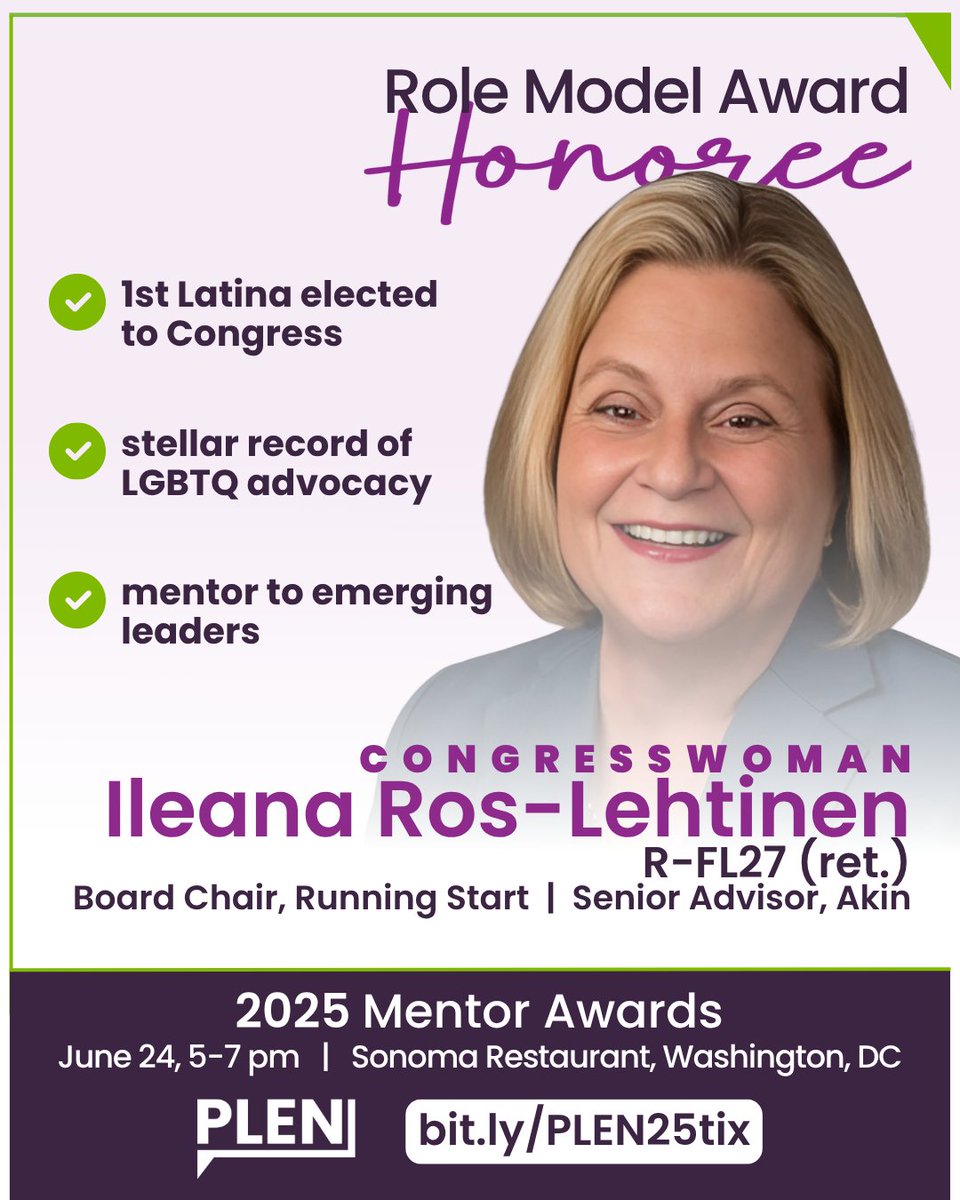 Role Model Award
Honoree

1st Latina elected to Congress

stellar record of LGBTQ advocacy

mentor to emerging leaders

CONGRESSWOMAN
Ileana Ros-Lehtinen
R-FL27 (ret.)
Board Chair, Running Start | Senior Advisor, Akin

2025 Mentor Awards
June 24, 5-7 pm | Sonoma Restaurant, Washington, DC

PLEN

bit.ly/PLEN25tix